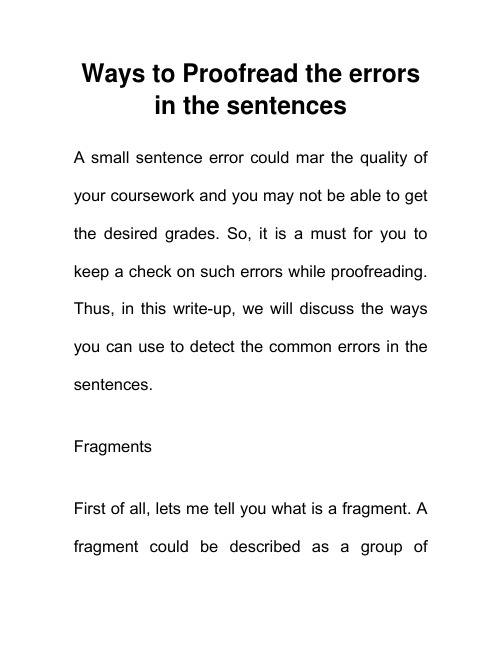 Ways to Proofread the errors in the sentences

A small sentence error could mar the quality of your coursework and you may not be able to get the desired grades. So, it is a must for you to keep a check on such errors while proofreading. Thus, in this write-up, we will discuss the ways you can use to detect the common errors in the sentences.

Fragments

First of all, lets me tell you what is a fragment. A fragment could be described as a group of